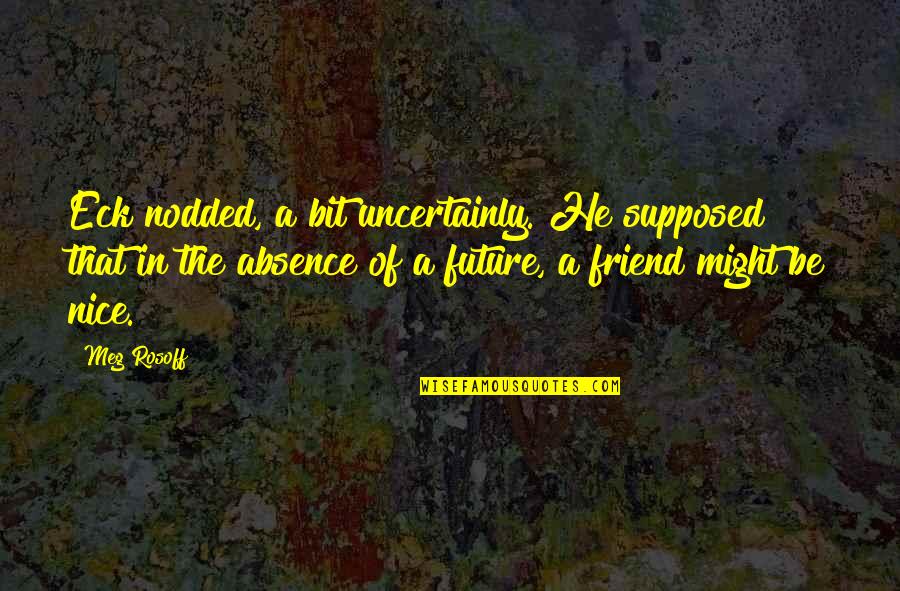 Eck nodded, a bit uncertainly. He supposed that in the absence of a future, a friend might be nice.

Meg Rosoff

WISEFAMOUSQUOTES.COM